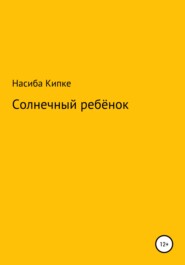 Насиба Кипке

Солнечный ребёнок

12+